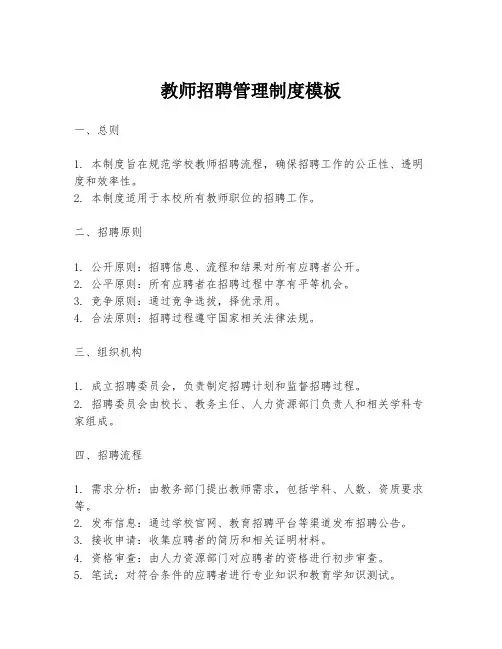 教师招聘管理制度模板

一、总则

1. 本制度旨在规范学校教师招聘流程，确保招聘工作的公正性、透明度和效率性。
2. 本制度适用于本校所有教师职位的招聘工作。

二、招聘原则

1. 公开原则：招聘信息、流程和结果对所有应聘者公开。
2. 公平原则：所有应聘者在招聘过程中享有平等机会。
3. 竞争原则：通过竞争选拔，择优录用。
4. 合法原则：招聘过程遵守国家相关法律法规。

三、组织机构

1. 成立招聘委员会，负责制定招聘计划和监督招聘过程。
2. 招聘委员会由校长、教务主任、人力资源部门负责人和相关学科专家组成。

四、招聘流程

1. 需求分析：由教务部门提出教师需求，包括学科、人数、资质要求等。
2. 发布信息：通过学校官网、教育招聘平台等渠道发布招聘公告。
3. 接收申请：收集应聘者的简历和相关证明材料。
4. 资格审查：由人力资源部门对应聘者的资格进行初步审查。
5. 笔试：对符合条件的应聘者进行专业知识和教育学知识测试。